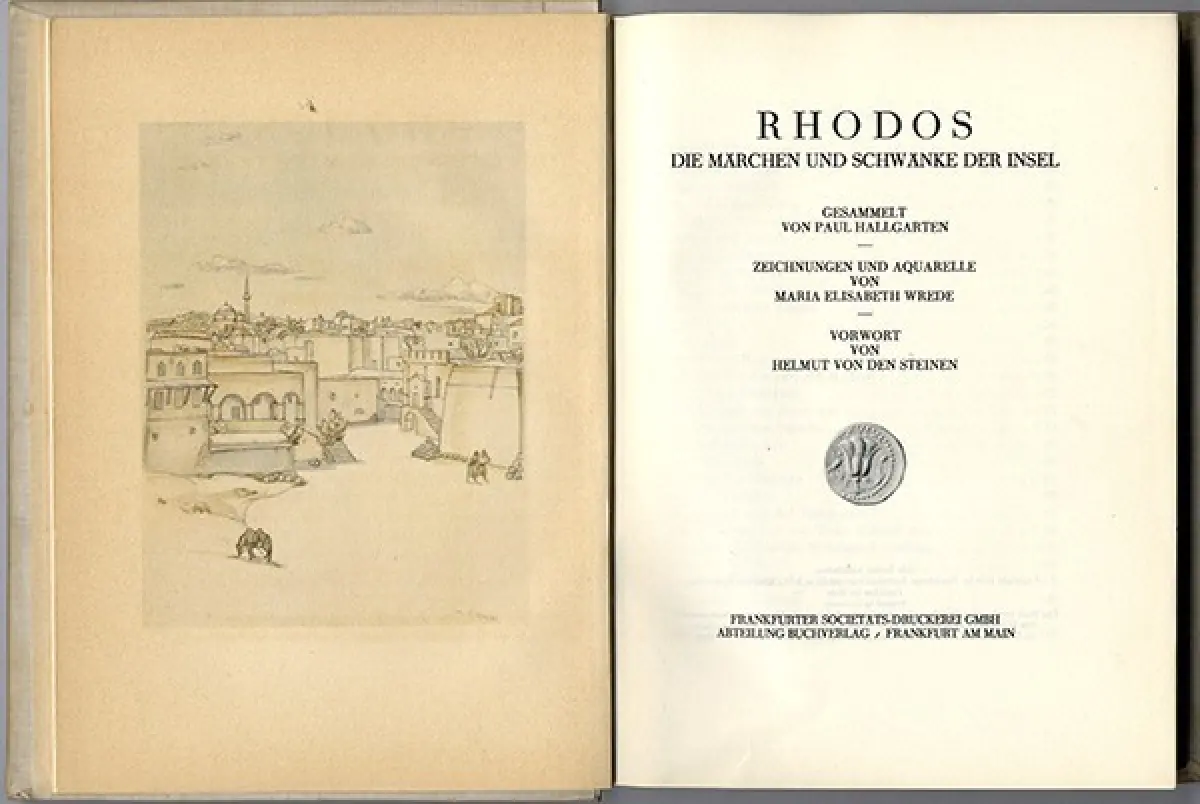 RHODOS
DIE MÄRCHEN UND SCHWÄNKE DER INSEL

GESAMMELT
VON PAUL HALLGARTEN

ZEICHNUNGEN UND AQUARELLE
VON
MARIA ELISABETH WREDE

VORWORT
VON
HELMUT VON DEN STEINEN

FRANKFURTER SOCIETÄTS-DRUCKEREI GMBH
ABTEILUNG BUCHVERLAG / FRANKFURT AM MAIN